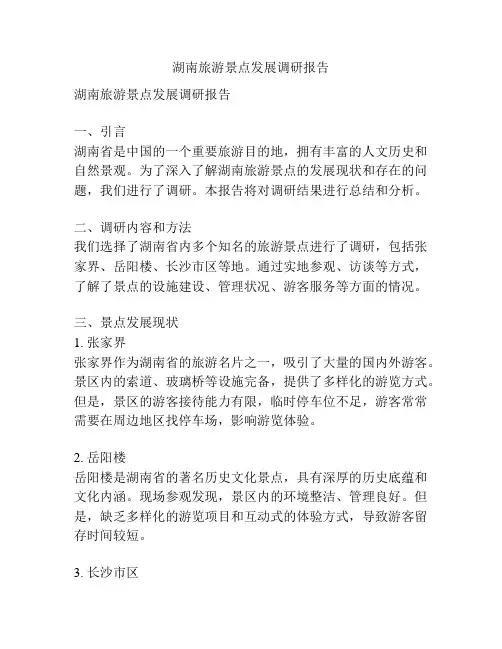 湖南旅游景点发展调研报告

湖南旅游景点发展调研报告

一、引言
湖南省是中国的一个重要旅游目的地，拥有丰富的人文历史和自然景观。为了深入了解湖南旅游景点的发展现状和存在的问题，我们进行了调研。本报告将对调研结果进行总结和分析。

二、调研内容和方法
我们选择了湖南省内多个知名的旅游景点进行了调研，包括张家界、岳阳楼、长沙市区等地。通过实地参观、访谈等方式，了解了景点的设施建设、管理状况、游客服务等方面的情况。

三、景点发展现状
1. 张家界
张家界作为湖南省的旅游名片之一，吸引了大量的国内外游客。景区内的索道、玻璃桥等设施完备，提供了多样化的游览方式。但是，景区的游客接待能力有限，临时停车位不足，游客常常需要在周边地区找停车场，影响游览体验。

2. 岳阳楼
岳阳楼是湖南省的著名历史文化景点，具有深厚的历史底蕴和文化内涵。现场参观发现，景区内的环境整洁、管理良好。但是，缺乏多样化的游览项目和互动式的体验方式，导致游客留存时间较短。

3. 长沙市区